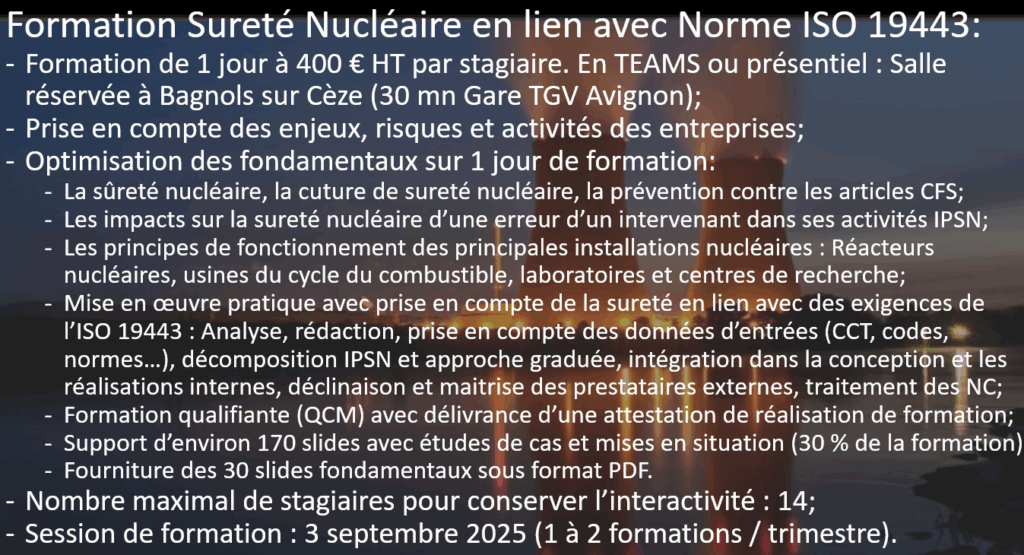 Formation Sureté Nucléaire en lien avec Norme ISO 19443:

- Formation de 1 jour à 400 € HT par stagiaire. En TEAMS ou présentiel : Salle réservée à Bagnols sur Cèze (30 mn Gare TGV Avignon);
- Prise en compte des enjeux, risques et activités des entreprises;
- Optimisation des fondamentaux sur 1 jour de formation:
  - La sûreté nucléaire, la cuture de sureté nucléaire, la prévention contre les articles CFS;
  - Les impacts sur la sureté nucléaire d'une erreur d'un intervenant dans ses activités IPSN;
  - Les principes de fonctionnement des principales installations nucléaires : Réacteurs nucléaires, usines du cycle du combustible, laboratoires et centres de recherche;
  - Mise en œuvre pratique avec prise en compte de la sureté en lien avec des exigences de l'ISO 19443 : Analyse, rédaction, prise en compte des données d'entrées (CCT, codes, normes…), décomposition IPSN et approche graduée, intégration dans la conception et les réalisations internes, déclinaison et maitrise des prestataires externes, traitement des NC;
  - Formation qualifiante (QCM) avec délivrance d'une attestation de réalisation de formation;
  - Support d'environ 170 slides avec études de cas et mises en situation (30 % de la formation)
  - Fourniture des 30 slides fondamentaux sous format PDF.
- Nombre maximal de stagiaires pour conserver l'interactivité : 14;
- Session de formation : 3 septembre 2025 (1 à 2 formations / trimestre).